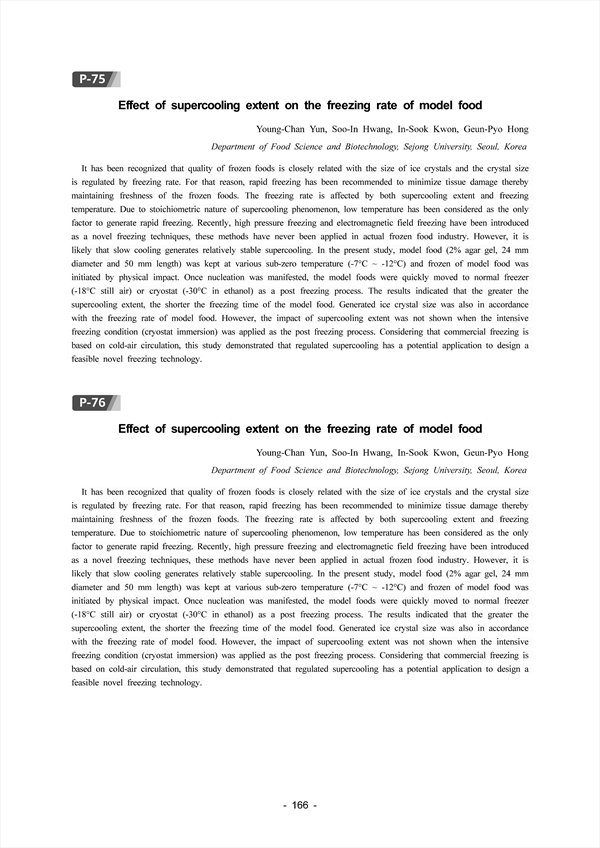 P-75

Effect of supercooling extent on the freezing rate of model food

Young-Chan Yun, Soo-In Hwang, In-Sook Kwon, Geun-Pyo Hong

Department of Food Science and Biotechnology, Sejong University, Seoul, Korea

It has been recognized that quality of frozen foods is closely related with the size of ice crystals and the crystal size is regulated by freezing rate. For that reason, rapid freezing has been recommended to minimize tissue damage thereby maintaining freshness of the frozen foods. The freezing rate is affected by both supercooling extent and freezing temperature. Due to stoichiometric nature of supercooling phenomenon, low temperature has been considered as the only factor to generate rapid freezing. Recently, high pressure freezing and electromagnetic field freezing have been introduced as a novel freezing techniques, these methods have never been applied in actual frozen food industry. However, it is likely that slow cooling generates relatively stable supercooling. In the present study, model food (2% agar gel, 24 mm diameter and 50 mm length) was kept at various sub-zero temperature (-7°C ~ -12°C) and frozen of model food was initiated by physical impact. Once nucleation was manifested, the model foods were quickly moved to normal freezer (-18°C still air) or cryostat (-30°C in ethanol) as a post freezing process. The results indicated that the greater the supercooling extent, the shorter the freezing time of the model food. Generated ice crystal size was also in accordance with the freezing rate of model food. However, the impact of supercooling extent was not shown when the intensive freezing condition (cryostat immersion) was applied as the post freezing process. Considering that commercial freezing is based on cold-air circulation, this study demonstrated that regulated supercooling has a potential application to design a feasible novel freezing technology.

P-76

Effect of supercooling extent on the freezing rate of model food

Young-Chan Yun, Soo-In Hwang, In-Sook Kwon, Geun-Pyo Hong

Department of Food Science and Biotechnology, Sejong University, Seoul, Korea

It has been recognized that quality of frozen foods is closely related with the size of ice crystals and the crystal size is regulated by freezing rate. For that reason, rapid freezing has been recommended to minimize tissue damage thereby maintaining freshness of the frozen foods. The freezing rate is affected by both supercooling extent and freezing temperature. Due to stoichiometric nature of supercooling phenomenon, low temperature has been considered as the only factor to generate rapid freezing. Recently, high pressure freezing and electromagnetic field freezing have been introduced as a novel freezing techniques, these methods have never been applied in actual frozen food industry. However, it is likely that slow cooling generates relatively stable supercooling. In the present study, model food (2% agar gel, 24 mm diameter and 50 mm length) was kept at various sub-zero temperature (-7°C ~ -12°C) and frozen of model food was initiated by physical impact. Once nucleation was manifested, the model foods were quickly moved to normal freezer (-18°C still air) or cryostat (-30°C in ethanol) as a post freezing process. The results indicated that the greater the supercooling extent, the shorter the freezing time of the model food. Generated ice crystal size was also in accordance with the freezing rate of model food. However, the impact of supercooling extent was not shown when the intensive freezing condition (cryostat immersion) was applied as the post freezing process. Considering that commercial freezing is based on cold-air circulation, this study demonstrated that regulated supercooling has a potential application to design a feasible novel freezing technology.

- 166 -